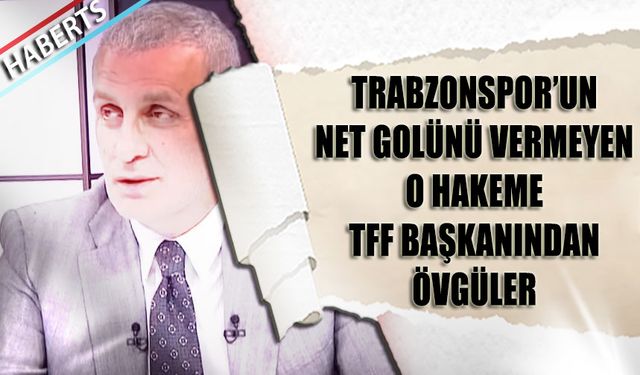 HABERTS

TRABZONSPOR'UN NET GOLÜNÜ VERMEYEN O HAKEME TFF BAŞKANINDAN ÖVGÜLER